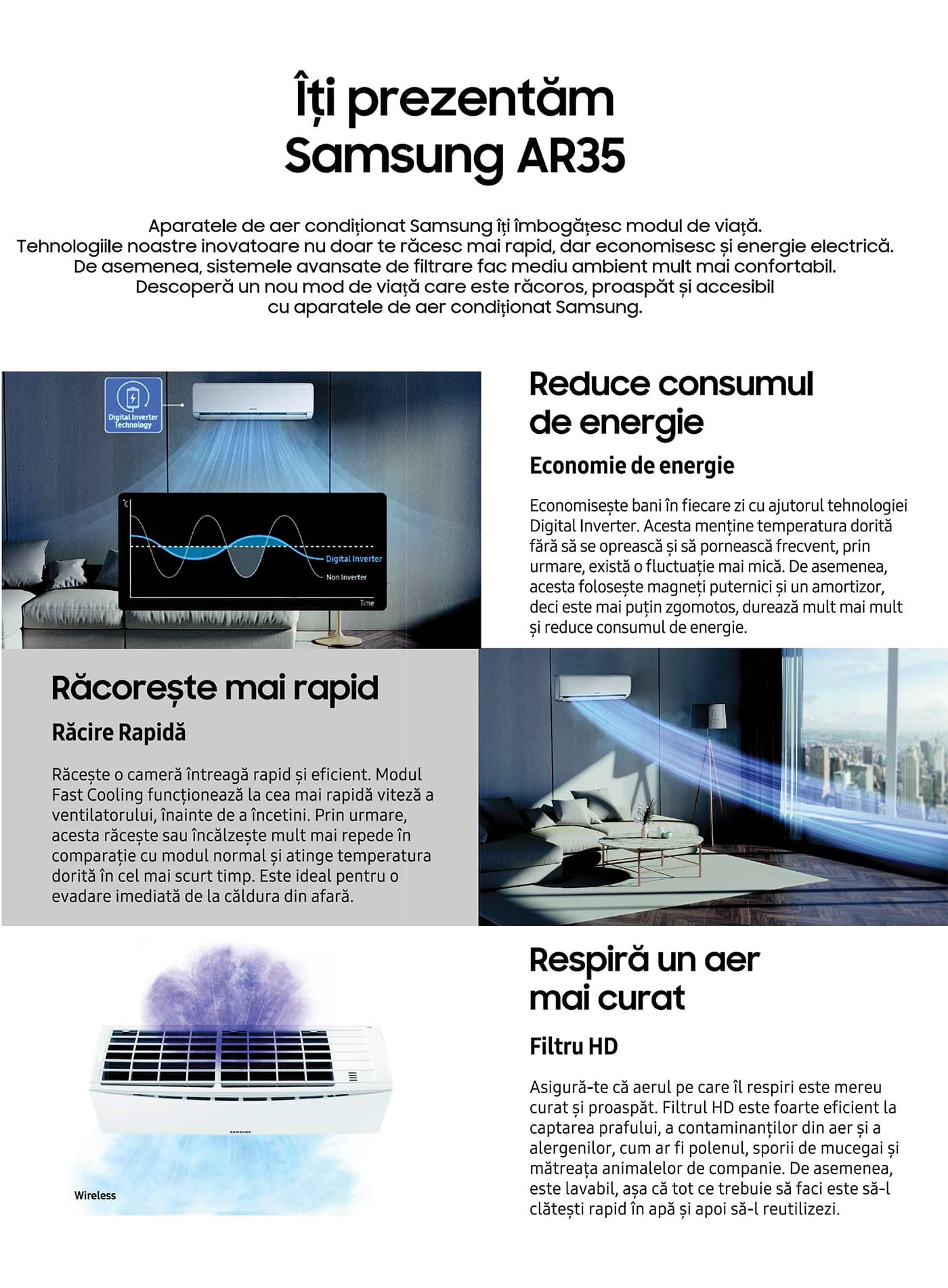 Îți prezentăm Samsung AR35

Aparatele de aer condiționat Samsung îți îmbogățesc modul de viață. Tehnologiile noastre inovatoare nu doar te răcesc mai rapid, dar economisesc și energie electrică. De asemenea, sistemele avansate de filtrare fac mediu ambient mult mai confortabil. Descoperă un nou mod de viață care este răcoros, proaspăt și accesibil cu aparatele de aer condiționat Samsung.

Digital Inverter Technology

°C

Digital Inverter

Non Inverter

Time

Reduce consumul de energie

Economie de energie

Economisește bani în fiecare zi cu ajutorul tehnologiei Digital Inverter. Acesta menține temperatura dorită fără să se oprească și să pornească frecvent, prin urmare, există o fluctuație mai mică. De asemenea, acesta folosește magneți puternici și un amortizor, deci este mai puțin zgomotos, durează mult mai mult și reduce consumul de energie.

Răcorește mai rapid

Răcire Rapidă

Răcește o cameră întreagă rapid și eficient. Modul Fast Cooling funcționează la cea mai rapidă viteză a ventilatorului, înainte de a încetini. Prin urmare, acesta răcește sau încălzește mult mai repede în comparație cu modul normal și atinge temperatura dorită în cel mai scurt timp. Este ideal pentru o evadare imediată de la căldura din afară.

SAMSUNG

Wireless

Respiră un aer mai curat

Filtru HD

Asigură-te că aerul pe care îl respiri este mereu curat și proaspăt. Filtrul HD este foarte eficient la captarea prafului, a contaminanților din aer și a alergenilor, cum ar fi polenul, sporii de mucegai și mătreața animalelor de companie. De asemenea, este lavabil, așa că tot ce trebuie să faci este să-l clătești rapid în apă și apoi să-l reutilizezi.